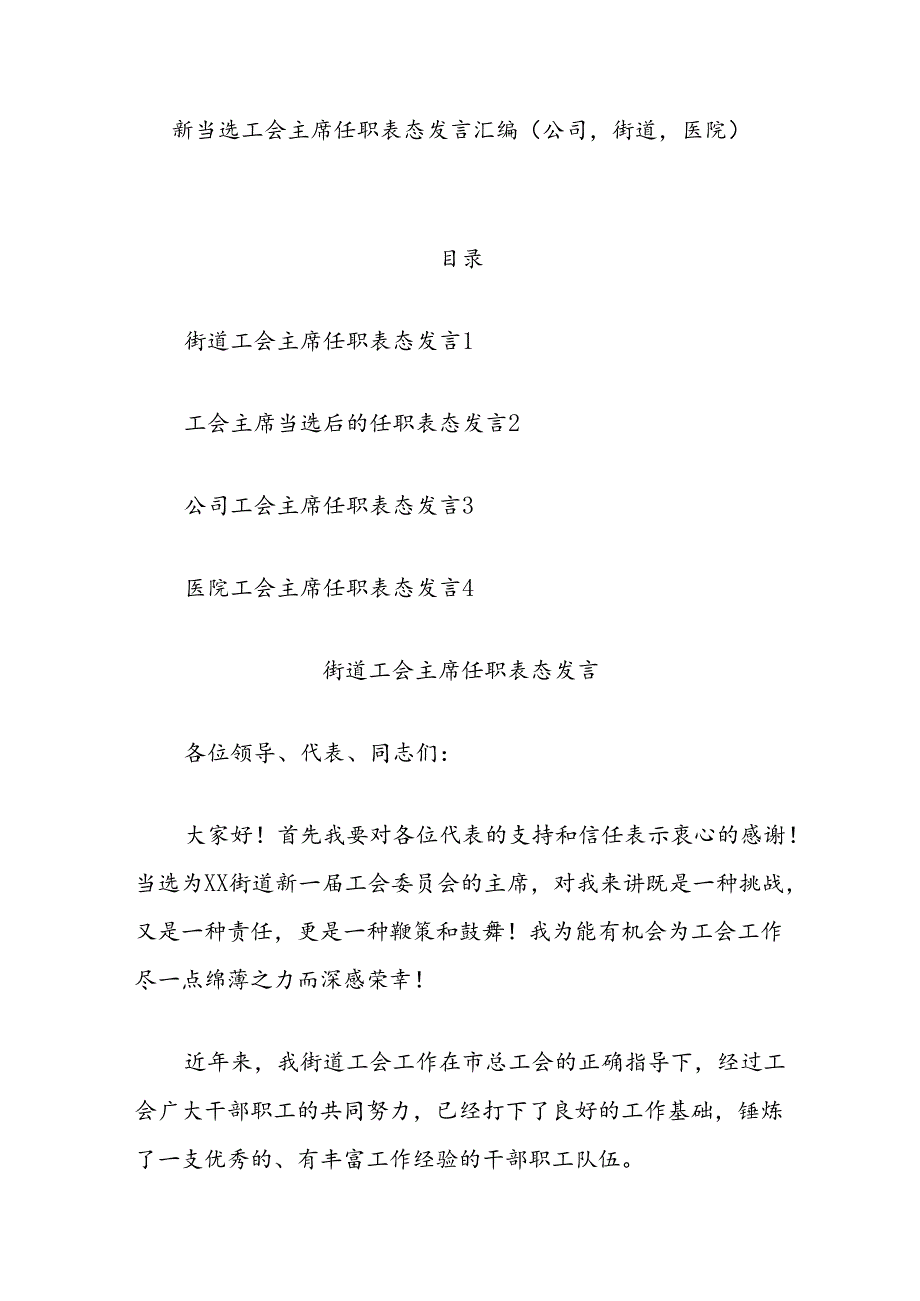 新当选工会主席任职表态发言汇编（公司，街道，医院）

目录

街道工会主席任职表态发言1

工会主席当选后的任职表态发言2

公司工会主席任职表态发言3

医院工会主席任职表态发言4

街道工会主席任职表态发言

各位领导、代表、同志们：

大家好！首先我要对各位代表的支持和信任表示衷心的感谢！当选为XX街道新一届工会委员会的主席，对我来讲既是一种挑战，又是一种责任，更是一种鞭策和鼓舞！我为能有机会为工会工作尽一点绵薄之力而深感荣幸！

近年来，我街道工会工作在市总工会的正确指导下，经过工会广大干部职工的共同努力，已经打下了良好的工作基础，锤炼了一支优秀的、有丰富工作经验的干部职工队伍。